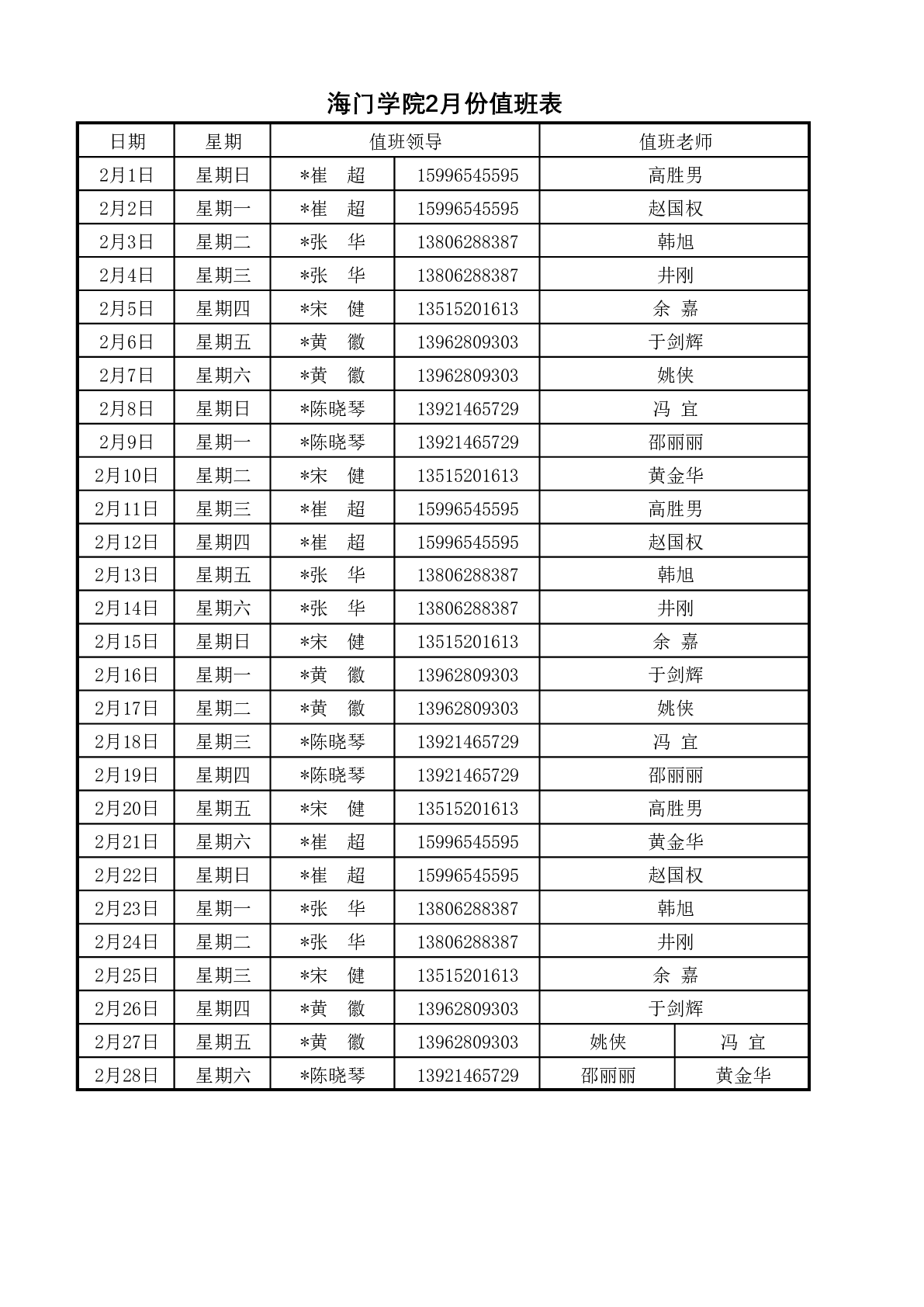 海门学院2月份值班表

| 日期 | 星期 | 值班领导 | | 值班老师 | |
|---|---|---|---|---|---|
| 2月1日 | 星期日 | *崔　超 | 15996545595 | 高胜男 | |
| 2月2日 | 星期一 | *崔　超 | 15996545595 | 赵国权 | |
| 2月3日 | 星期二 | *张　华 | 13806288387 | 韩旭 | |
| 2月4日 | 星期三 | *张　华 | 13806288387 | 井刚 | |
| 2月5日 | 星期四 | *宋　健 | 13515201613 | 余 嘉 | |
| 2月6日 | 星期五 | *黄　徽 | 13962809303 | 于剑辉 | |
| 2月7日 | 星期六 | *黄　徽 | 13962809303 | 姚侠 | |
| 2月8日 | 星期日 | *陈晓琴 | 13921465729 | 冯 宜 | |
| 2月9日 | 星期一 | *陈晓琴 | 13921465729 | 邵丽丽 | |
| 2月10日 | 星期二 | *宋　健 | 13515201613 | 黄金华 | |
| 2月11日 | 星期三 | *崔　超 | 15996545595 | 高胜男 | |
| 2月12日 | 星期四 | *崔　超 | 15996545595 | 赵国权 | |
| 2月13日 | 星期五 | *张　华 | 13806288387 | 韩旭 | |
| 2月14日 | 星期六 | *张　华 | 13806288387 | 井刚 | |
| 2月15日 | 星期日 | *宋　健 | 13515201613 | 余 嘉 | |
| 2月16日 | 星期一 | *黄　徽 | 13962809303 | 于剑辉 | |
| 2月17日 | 星期二 | *黄　徽 | 13962809303 | 姚侠 | |
| 2月18日 | 星期三 | *陈晓琴 | 13921465729 | 冯 宜 | |
| 2月19日 | 星期四 | *陈晓琴 | 13921465729 | 邵丽丽 | |
| 2月20日 | 星期五 | *宋　健 | 13515201613 | 高胜男 | |
| 2月21日 | 星期六 | *崔　超 | 15996545595 | 黄金华 | |
| 2月22日 | 星期日 | *崔　超 | 15996545595 | 赵国权 | |
| 2月23日 | 星期一 | *张　华 | 13806288387 | 韩旭 | |
| 2月24日 | 星期二 | *张　华 | 13806288387 | 井刚 | |
| 2月25日 | 星期三 | *宋　健 | 13515201613 | 余 嘉 | |
| 2月26日 | 星期四 | *黄　徽 | 13962809303 | 于剑辉 | |
| 2月27日 | 星期五 | *黄　徽 | 13962809303 | 姚侠 | 冯 宜 |
| 2月28日 | 星期六 | *陈晓琴 | 13921465729 | 邵丽丽 | 黄金华 |